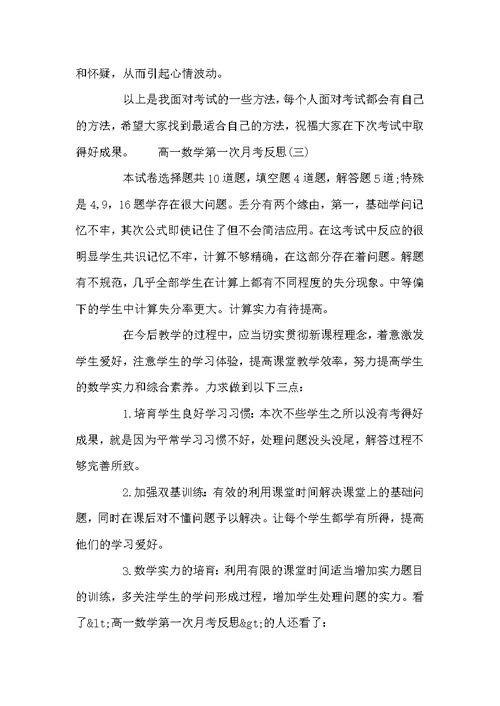 和怀疑，从而引起心情波动。

以上是我面对考试的一些方法，每个人面对考试都会有自己的方法，希望大家找到最适合自己的方法，祝福大家在下次考试中取得好成果。　　高一数学第一次月考反思(三)

本试卷选择题共10道题，填空题4道题，解答题5道;特殊是4,9，16题学存在很大问题。丢分有两个缘由，第一，基础学问记忆不牢，其次公式即使记住了但不会简洁应用。在这考试中反应的很明显学生共识记忆不牢，计算不够精确，在这部分存在着问题。解题有不规范，几乎全部学生在计算上都有不同程度的失分现象。中等偏下的学生中计算失分率更大。计算实力有待提高。

在今后教学的过程中，应当切实贯彻新课程理念，着意激发学生爱好，注意学生的学习体验，提高课堂教学效率，努力提高学生的数学实力和综合素养。力求做到以下三点：

1.培育学生良好学习习惯：本次不些学生之所以没有考得好成果，就是因为平常学习习惯不好，处理问题没头没尾，解答过程不够完善所致。

2.加强双基训练：有效的利用课堂时间解决课堂上的基础问题，同时在课后对不懂问题予以解决。让每个学生都学有所得，提高他们的学习爱好。

3.数学实力的培育：利用有限的课堂时间适当增加实力题目的训练，多关注学生的学问形成过程，增加学生处理问题的实力。看了&lt;高一数学第一次月考反思&gt;的人还看了：